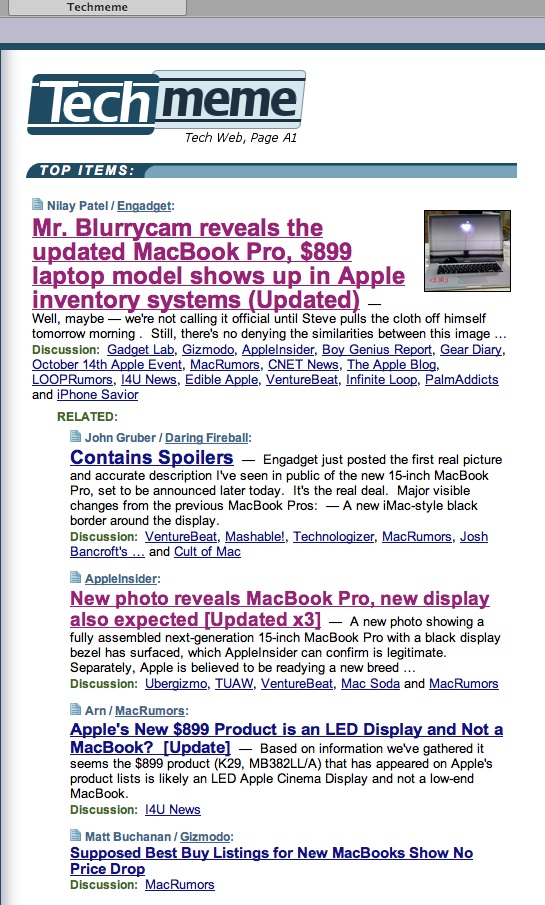 Techmeme

Techmeme
Tech Web, Page A1

TOP ITEMS:

Nilay Patel / Engadget:
Mr. Blurrycam reveals the updated MacBook Pro, $899 laptop model shows up in Apple inventory systems (Updated) — Well, maybe — we're not calling it official until Steve pulls the cloth off himself tomorrow morning . Still, there's no denying the similarities between this image …
Discussion: Gadget Lab, Gizmodo, AppleInsider, Boy Genius Report, Gear Diary, October 14th Apple Event, MacRumors, CNET News, The Apple Blog, LOOPRumors, I4U News, Edible Apple, VentureBeat, Infinite Loop, PalmAddicts and iPhone Savior

RELATED:

John Gruber / Daring Fireball:
Contains Spoilers — Engadget just posted the first real picture and accurate description I've seen in public of the new 15-inch MacBook Pro, set to be announced later today. It's the real deal. Major visible changes from the previous MacBook Pros: — A new iMac-style black border around the display.
Discussion: VentureBeat, Mashable!, Technologizer, MacRumors, Josh Bancroft's … and Cult of Mac

AppleInsider:
New photo reveals MacBook Pro, new display also expected [Updated x3] — A new photo showing a fully assembled next-generation 15-inch MacBook Pro with a black display bezel has surfaced, which AppleInsider can confirm is legitimate. Separately, Apple is believed to be readying a new breed …
Discussion: Ubergizmo, TUAW, VentureBeat, Mac Soda and MacRumors

Arn / MacRumors:
Apple's New $899 Product is an LED Display and Not a MacBook? [Update] — Based on information we've gathered it seems the $899 product (K29, MB382LL/A) that has appeared on Apple's product lists is likely an LED Apple Cinema Display and not a low-end MacBook.
Discussion: I4U News

Matt Buchanan / Gizmodo:
Supposed Best Buy Listings for New MacBooks Show No Price Drop
Discussion: MacRumors